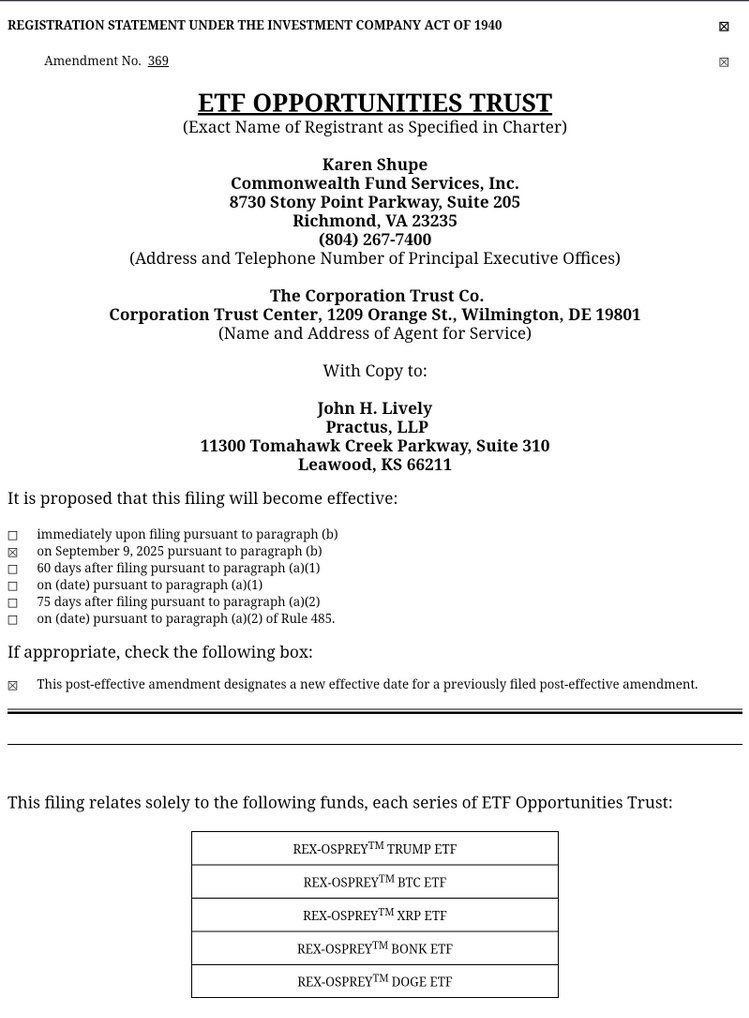 REGISTRATION STATEMENT UNDER THE INVESTMENT COMPANY ACT OF 1940 ☒

Amendment No. 369 ☒

ETF OPPORTUNITIES TRUST
(Exact Name of Registrant as Specified in Charter)

Karen Shupe
Commonwealth Fund Services, Inc.
8730 Stony Point Parkway, Suite 205
Richmond, VA 23235
(804) 267-7400
(Address and Telephone Number of Principal Executive Offices)

The Corporation Trust Co.
Corporation Trust Center, 1209 Orange St., Wilmington, DE 19801
(Name and Address of Agent for Service)

With Copy to:

John H. Lively
Practus, LLP
11300 Tomahawk Creek Parkway, Suite 310
Leawood, KS 66211

It is proposed that this filing will become effective:

☐ immediately upon filing pursuant to paragraph (b)
☒ on September 9, 2025 pursuant to paragraph (b)
☐ 60 days after filing pursuant to paragraph (a)(1)
☐ on (date) pursuant to paragraph (a)(1)
☐ 75 days after filing pursuant to paragraph (a)(2)
☐ on (date) pursuant to paragraph (a)(2) of Rule 485.

If appropriate, check the following box:

☒ This post-effective amendment designates a new effective date for a previously filed post-effective amendment.

This filing relates solely to the following funds, each series of ETF Opportunities Trust:

| REX-OSPREY$^{TM}$ TRUMP ETF |
|---|
| REX-OSPREY$^{TM}$ BTC ETF |
| REX-OSPREY$^{TM}$ XRP ETF |
| REX-OSPREY$^{TM}$ BONK ETF |
| REX-OSPREY$^{TM}$ DOGE ETF |